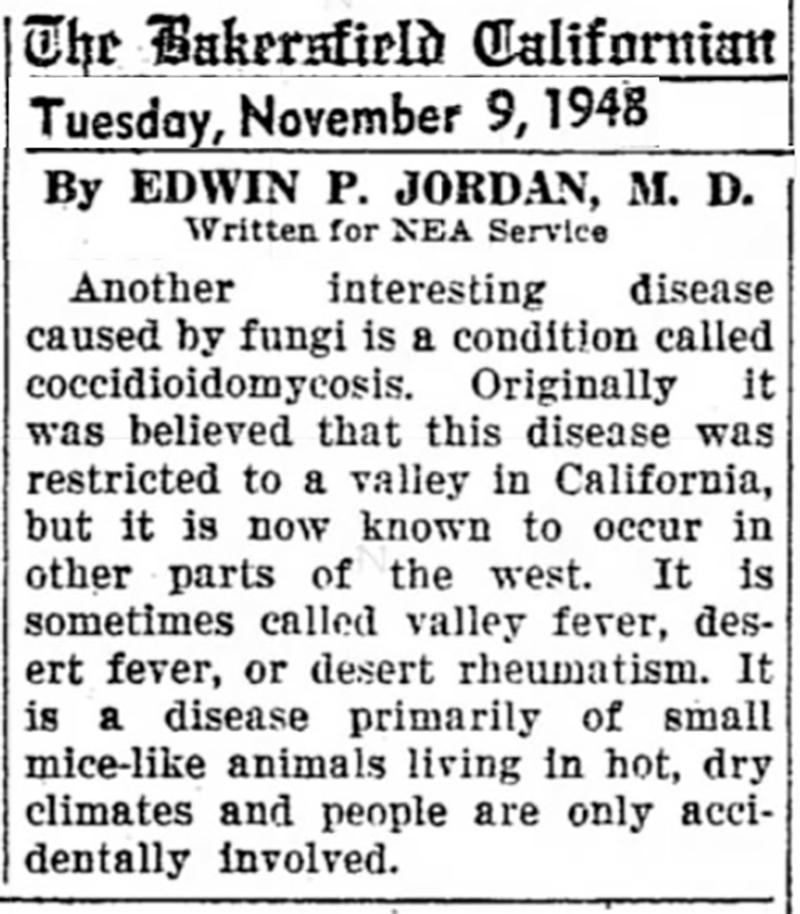 The Bakersfield Californian

Tuesday, November 9, 1948

By EDWIN P. JORDAN, M. D.
Written for NEA Service

Another interesting disease caused by fungi is a condition called coccidioidomycosis. Originally it was believed that this disease was restricted to a valley in California, but it is now known to occur in other parts of the west. It is sometimes called valley fever, desert fever, or desert rheumatism. It is a disease primarily of small mice-like animals living in hot, dry climates and people are only accidentally involved.